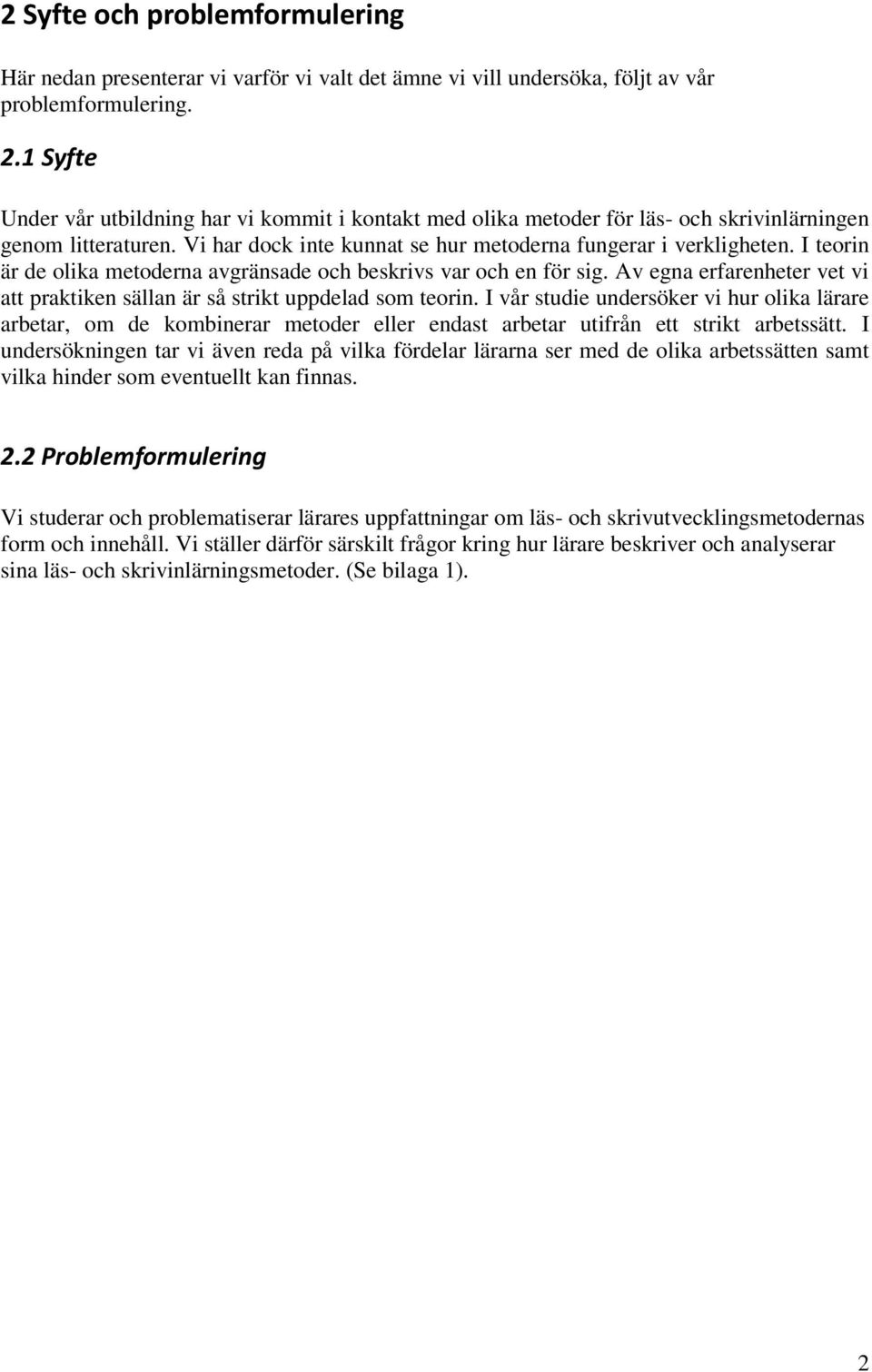 2 Syfte och problemformulering

Här nedan presenterar vi varför vi valt det ämne vi vill undersöka, följt av vår problemformulering.

2.1 Syfte

Under vår utbildning har vi kommit i kontakt med olika metoder för läs- och skrivinlärningen genom litteraturen. Vi har dock inte kunnat se hur metoderna fungerar i verkligheten. I teorin är de olika metoderna avgränsade och beskrivs var och en för sig. Av egna erfarenheter vet vi att praktiken sällan är så strikt uppdelad som teorin. I vår studie undersöker vi hur olika lärare arbetar, om de kombinerar metoder eller endast arbetar utifrån ett strikt arbetssätt. I undersökningen tar vi även reda på vilka fördelar lärarna ser med de olika arbetssätten samt vilka hinder som eventuellt kan finnas.

2.2 Problemformulering

Vi studerar och problematiserar lärares uppfattningar om läs- och skrivutvecklingsmetodernas form och innehåll. Vi ställer därför särskilt frågor kring hur lärare beskriver och analyserar sina läs- och skrivinlärningsmetoder. (Se bilaga 1).

2